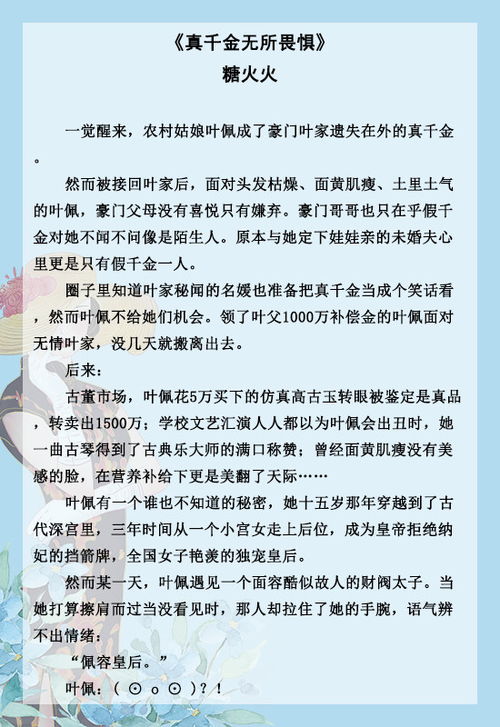 《真千金无所畏惧》
糖火火

一觉醒来，农村姑娘叶佩成了豪门叶家遗失在外的真千金。

然而被接回叶家后，面对头发枯燥、面黄肌瘦、土里土气的叶佩，豪门父母没有喜悦只有嫌弃。豪门哥哥也只在乎假千金对她不闻不问像是陌生人。原本与她定下娃娃亲的未婚夫心里更是只有假千金一人。

圈子里知道叶家秘闻的名媛也准备把真千金当成个笑话看，然而叶佩不给她们机会。领了叶父1000万补偿金的叶佩面对无情叶家，没几天就搬离出去。

后来：

古董市场，叶佩花5万买下的仿真高古玉转眼被鉴定是真品，转卖出1500万；学校文艺汇演人人都以为叶佩会出丑时，她一曲古琴得到了古典乐大师的满口称赞；曾经面黄肌瘦没有美感的脸，在营养补给下更是美翻了天际……

叶佩有一个谁也不知道的秘密，她十五岁那年穿越到了古代深宫里，三年时间从一个小宫女走上后位，成为皇帝拒绝纳妃的挡箭牌，全国女子艳羡的独宠皇后。

然而某一天，叶佩遇见一个面容酷似故人的财阀太子。当她打算擦肩而过当没看见时，那人却拉住了她的手腕，语气辨不出情绪：

“佩容皇后。”

叶佩：( ⊙ o ⊙ )？！